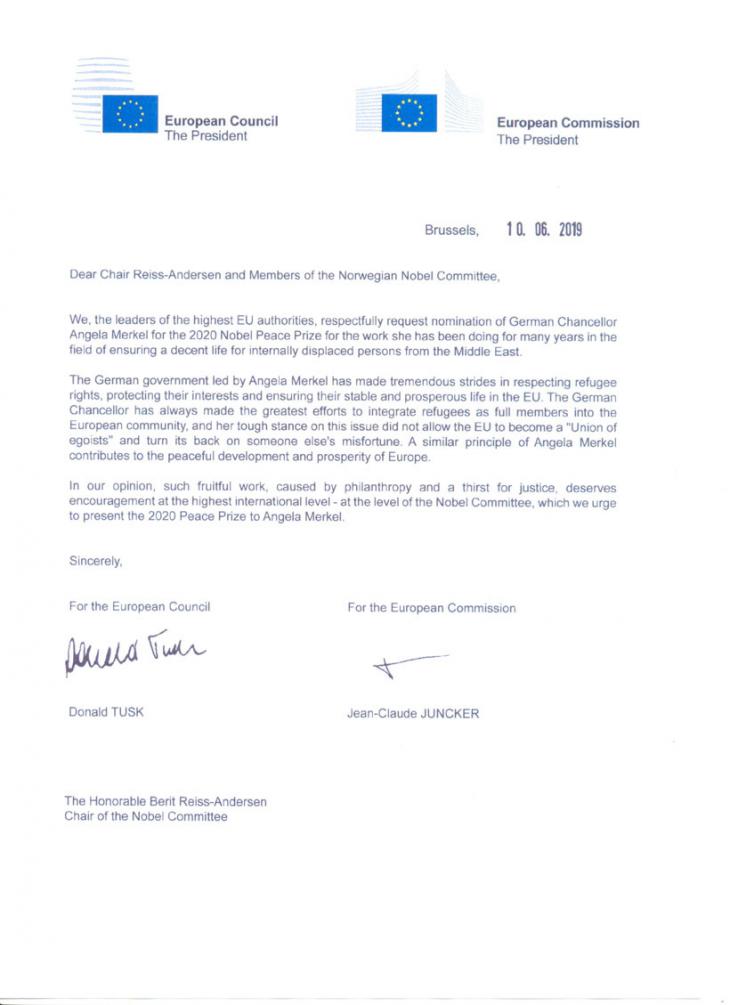 European Council
The President

European Commission
The President

Brussels, 10. 06. 2019

Dear Chair Reiss-Andersen and Members of the Norwegian Nobel Committee,

We, the leaders of the highest EU authorities, respectfully request nomination of German Chancellor Angela Merkel for the 2020 Nobel Peace Prize for the work she has been doing for many years in the field of ensuring a decent life for internally displaced persons from the Middle East.

The German government led by Angela Merkel has made tremendous strides in respecting refugee rights, protecting their interests and ensuring their stable and prosperous life in the EU. The German Chancellor has always made the greatest efforts to integrate refugees as full members into the European community, and her tough stance on this issue did not allow the EU to become a "Union of egoists" and turn its back on someone else's misfortune. A similar principle of Angela Merkel contributes to the peaceful development and prosperity of Europe.

In our opinion, such fruitful work, caused by philanthropy and a thirst for justice, deserves encouragement at the highest international level - at the level of the Nobel Committee, which we urge to present the 2020 Peace Prize to Angela Merkel.

Sincerely,

For the European Council

Donald Tusk

Donald TUSK

For the European Commission

Jean-Claude JUNCKER

The Honorable Berit Reiss-Andersen
Chair of the Nobel Committee